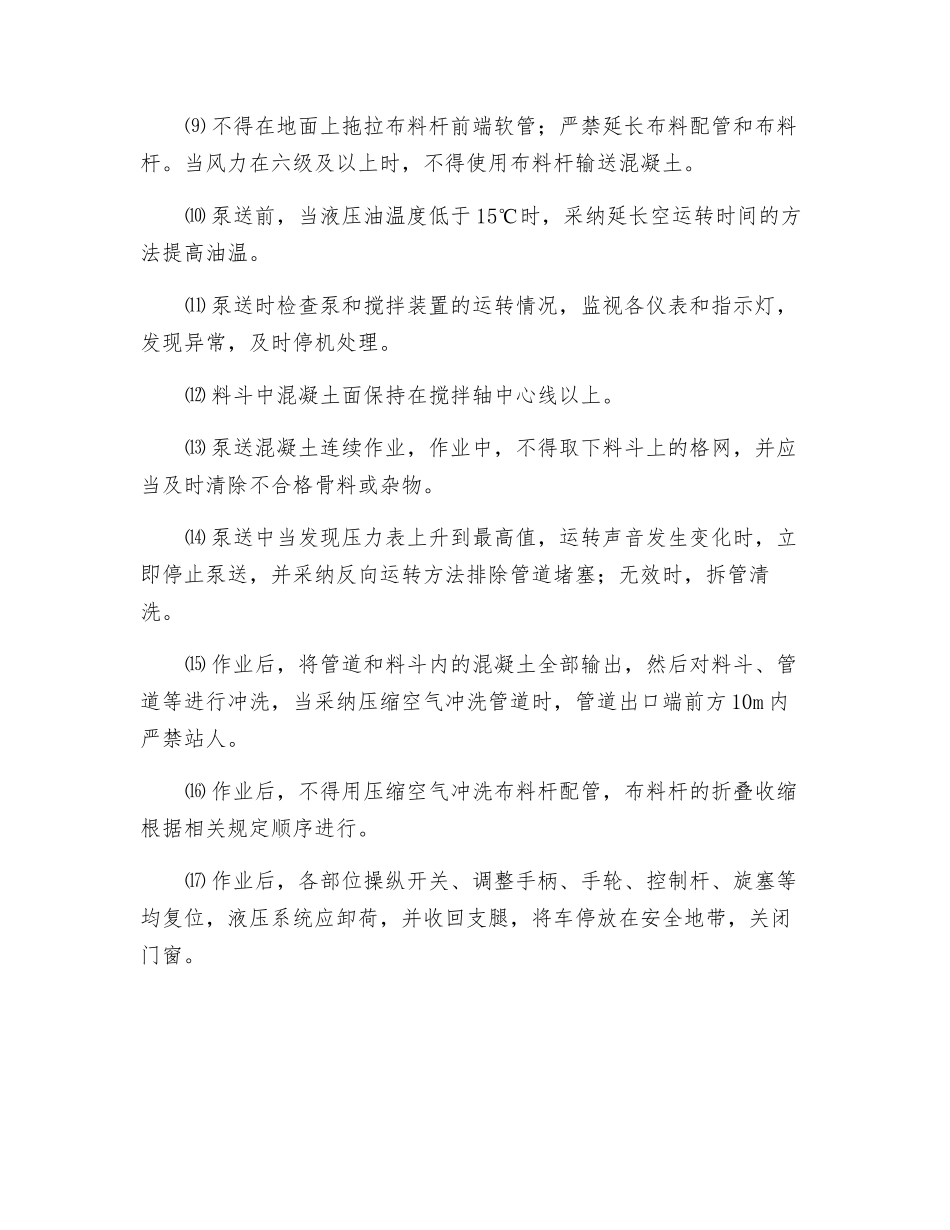 ⑼不得在地面上拖拉布料杆前端软管；严禁延长布料配管和布料杆。当风力在六级及以上时，不得使用布料杆输送混凝土。

⑽泵送前，当液压油温度低于15℃时，采纳延长空运转时间的方法提高油温。

⑾泵送时检查泵和搅拌装置的运转情况，监视各仪表和指示灯，发现异常，及时停机处理。

⑿料斗中混凝土面保持在搅拌轴中心线以上。

⒀泵送混凝土连续作业，作业中，不得取下料斗上的格网，并应当及时清除不合格骨料或杂物。

⒁泵送中当发现压力表上升到最高值，运转声音发生变化时，立即停止泵送，并采纳反向运转方法排除管道堵塞；无效时，拆管清洗。

⒂作业后，将管道和料斗内的混凝土全部输出，然后对料斗、管道等进行冲洗，当采纳压缩空气冲洗管道时，管道出口端前方10m内严禁站人。

⒃作业后，不得用压缩空气冲洗布料杆配管，布料杆的折叠收缩根据相关规定顺序进行。

⒄作业后，各部位操纵开关、调整手柄、手轮、控制杆、旋塞等均复位，液压系统应卸荷，并收回支腿，将车停放在安全地带，关闭门窗。